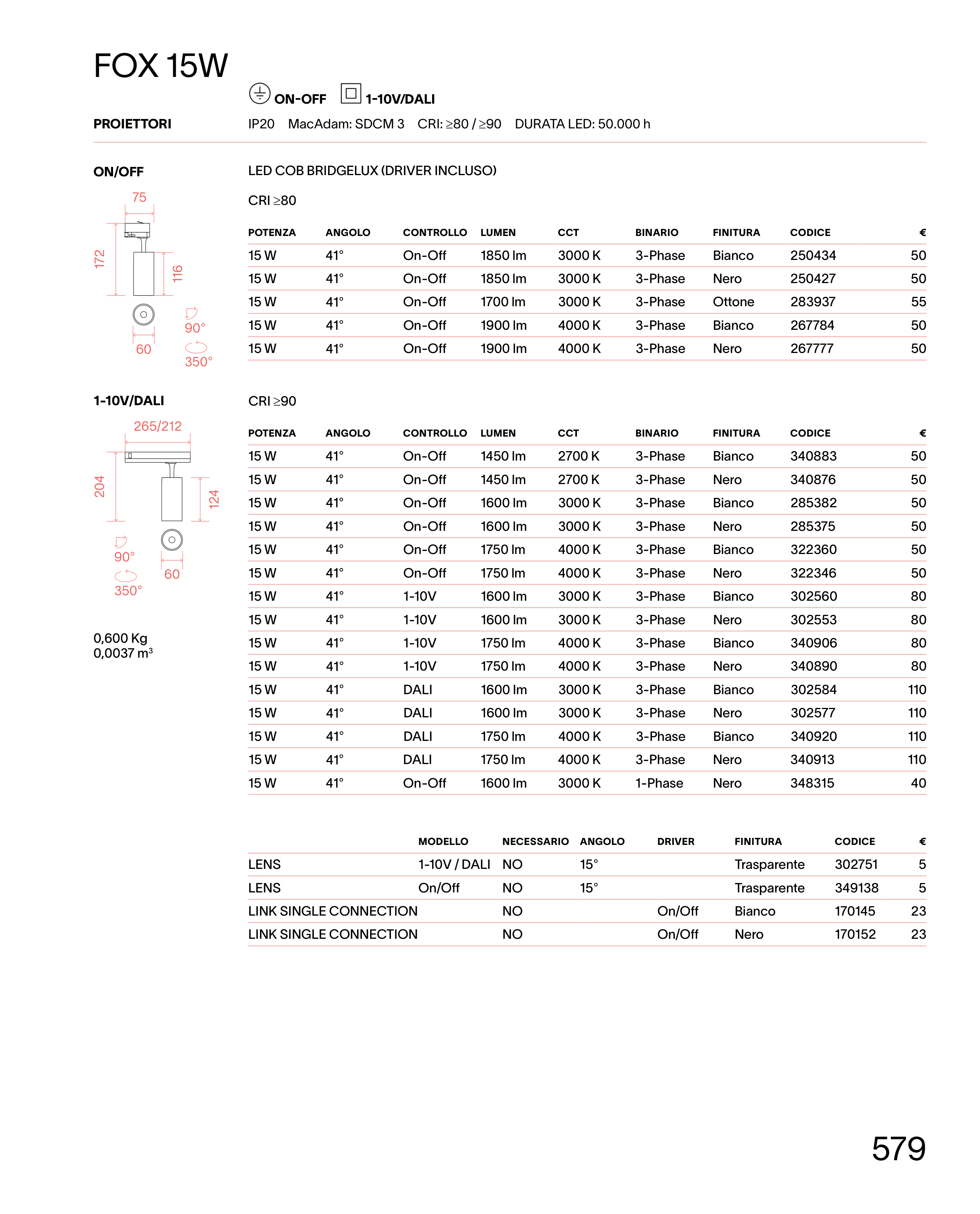 FOX 15W

ON-OFF 1-10V/DALI

PROIETTORI

IP20 MacAdam: SDCM 3 CRI: ≥80 / ≥90 DURATA LED: 50.000 h

ON/OFF

75
172
116
60
90°
350°

LED COB BRIDGELUX (DRIVER INCLUSO)

CRI ≥80

| POTENZA | ANGOLO | CONTROLLO | LUMEN | CCT | BINARIO | FINITURA | CODICE | € |
|---|---|---|---|---|---|---|---|---|
| 15 W | 41° | On-Off | 1850 lm | 3000 K | 3-Phase | Bianco | 250434 | 50 |
| 15 W | 41° | On-Off | 1850 lm | 3000 K | 3-Phase | Nero | 250427 | 50 |
| 15 W | 41° | On-Off | 1700 lm | 3000 K | 3-Phase | Ottone | 283937 | 55 |
| 15 W | 41° | On-Off | 1900 lm | 4000 K | 3-Phase | Bianco | 267784 | 50 |
| 15 W | 41° | On-Off | 1900 lm | 4000 K | 3-Phase | Nero | 267777 | 50 |

1-10V/DALI

265/212
204
124
90°
350°
60

0,600 Kg
0,0037 m³

CRI ≥90

| POTENZA | ANGOLO | CONTROLLO | LUMEN | CCT | BINARIO | FINITURA | CODICE | € |
|---|---|---|---|---|---|---|---|---|
| 15 W | 41° | On-Off | 1450 lm | 2700 K | 3-Phase | Bianco | 340883 | 50 |
| 15 W | 41° | On-Off | 1450 lm | 2700 K | 3-Phase | Nero | 340876 | 50 |
| 15 W | 41° | On-Off | 1600 lm | 3000 K | 3-Phase | Bianco | 285382 | 50 |
| 15 W | 41° | On-Off | 1600 lm | 3000 K | 3-Phase | Nero | 285375 | 50 |
| 15 W | 41° | On-Off | 1750 lm | 4000 K | 3-Phase | Bianco | 322360 | 50 |
| 15 W | 41° | On-Off | 1750 lm | 4000 K | 3-Phase | Nero | 322346 | 50 |
| 15 W | 41° | 1-10V | 1600 lm | 3000 K | 3-Phase | Bianco | 302560 | 80 |
| 15 W | 41° | 1-10V | 1600 lm | 3000 K | 3-Phase | Nero | 302553 | 80 |
| 15 W | 41° | 1-10V | 1750 lm | 4000 K | 3-Phase | Bianco | 340906 | 80 |
| 15 W | 41° | 1-10V | 1750 lm | 4000 K | 3-Phase | Nero | 340890 | 80 |
| 15 W | 41° | DALI | 1600 lm | 3000 K | 3-Phase | Bianco | 302584 | 110 |
| 15 W | 41° | DALI | 1600 lm | 3000 K | 3-Phase | Nero | 302577 | 110 |
| 15 W | 41° | DALI | 1750 lm | 4000 K | 3-Phase | Bianco | 340920 | 110 |
| 15 W | 41° | DALI | 1750 lm | 4000 K | 3-Phase | Nero | 340913 | 110 |
| 15 W | 41° | On-Off | 1600 lm | 3000 K | 1-Phase | Nero | 348315 | 40 |

| | MODELLO | NECESSARIO | ANGOLO | DRIVER | FINITURA | CODICE | € |
|---|---|---|---|---|---|---|---|
| LENS | 1-10V / DALI | NO | 15° | | Trasparente | 302751 | 5 |
| LENS | On/Off | NO | 15° | | Trasparente | 349138 | 5 |
| LINK SINGLE CONNECTION | | NO | | On/Off | Bianco | 170145 | 23 |
| LINK SINGLE CONNECTION | | NO | | On/Off | Nero | 170152 | 23 |

579